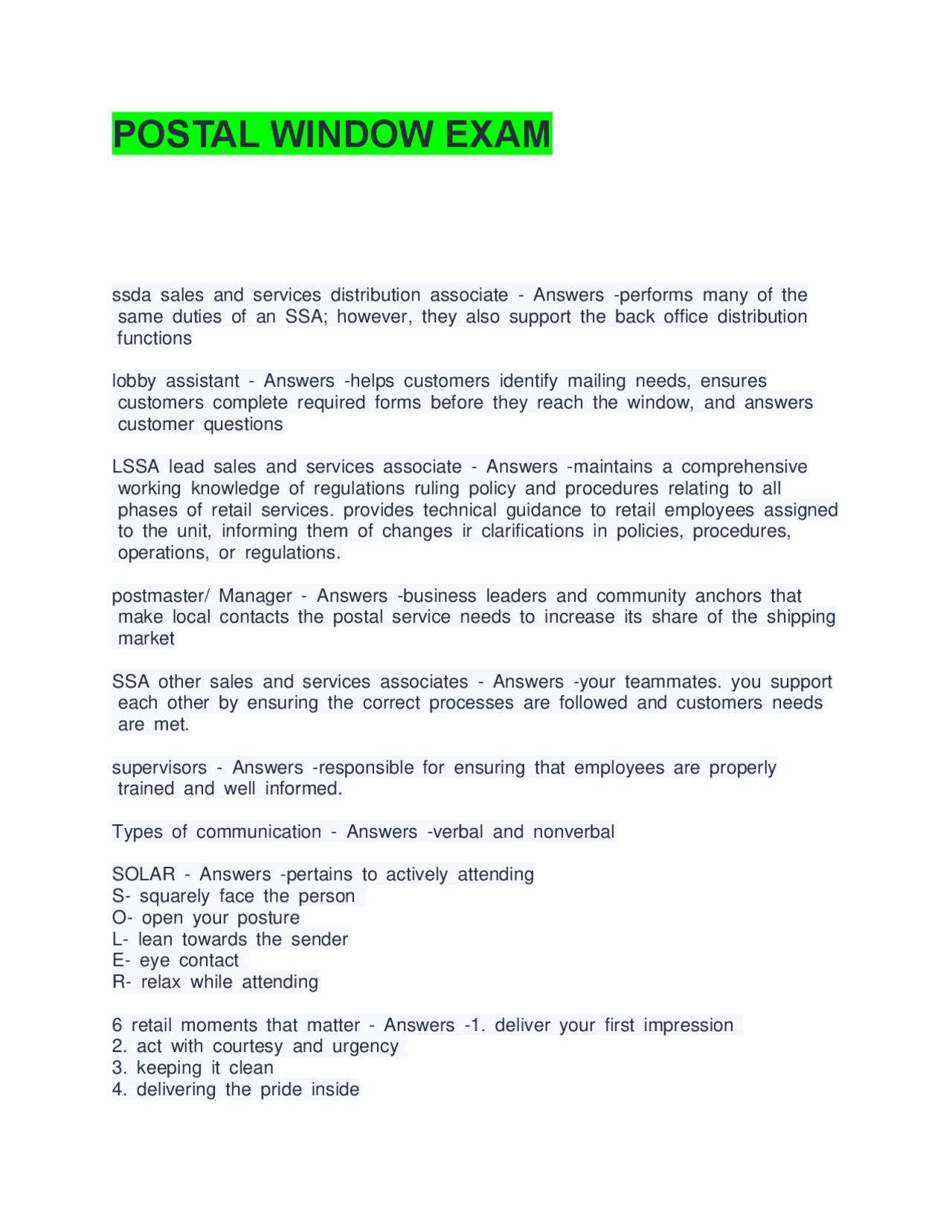 POSTAL WINDOW EXAM

ssda sales and services distribution associate - Answers -performs many of the same duties of an SSA; however, they also support the back office distribution functions

lobby assistant - Answers -helps customers identify mailing needs, ensures customers complete required forms before they reach the window, and answers customer questions

LSSA lead sales and services associate - Answers -maintains a comprehensive working knowledge of regulations ruling policy and procedures relating to all phases of retail services. provides technical guidance to retail employees assigned to the unit, informing them of changes ir clarifications in policies, procedures, operations, or regulations.

postmaster/ Manager - Answers -business leaders and community anchors that make local contacts the postal service needs to increase its share of the shipping market

SSA other sales and services associates - Answers -your teammates. you support each other by ensuring the correct processes are followed and customers needs are met.

supervisors - Answers -responsible for ensuring that employees are properly trained and well informed.

Types of communication - Answers -verbal and nonverbal

SOLAR - Answers -pertains to actively attending
S- squarely face the person
O- open your posture
L- lean towards the sender
E- eye contact
R- relax while attending

6 retail moments that matter - Answers -1. deliver your first impression
2. act with courtesy and urgency
3. keeping it clean
4. delivering the pride inside